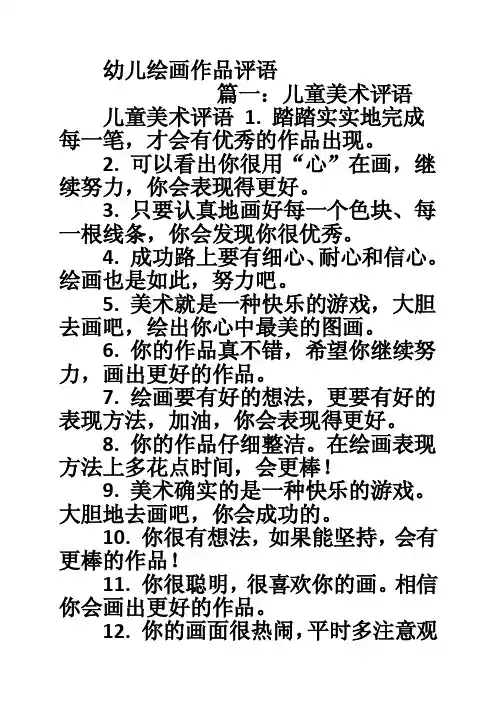 幼儿绘画作品评语

篇一：儿童美术评语

儿童美术评语 1. 踏踏实实地完成每一笔，才会有优秀的作品出现。

2. 可以看出你很用“心”在画，继续努力，你会表现得更好。

3. 只要认真地画好每一个色块、每一根线条，你会发现你很优秀。

4. 成功路上要有细心、耐心和信心。绘画也是如此，努力吧。

5. 美术就是一种快乐的游戏，大胆去画吧，绘出你心中最美的图画。

6. 你的作品真不错，希望你继续努力，画出更好的作品。

7. 绘画要有好的想法，更要有好的表现方法，加油，你会表现得更好。

8. 你的作品仔细整洁。在绘画表现方法上多花点时间，会更棒！

9. 美术确实的是一种快乐的游戏。大胆地去画吧，你会成功的。

10. 你很有想法，如果能坚持，会有更棒的作品！

11. 你很聪明，很喜欢你的画。相信你会画出更好的作品。

12. 你的画面很热闹，平时多注意观